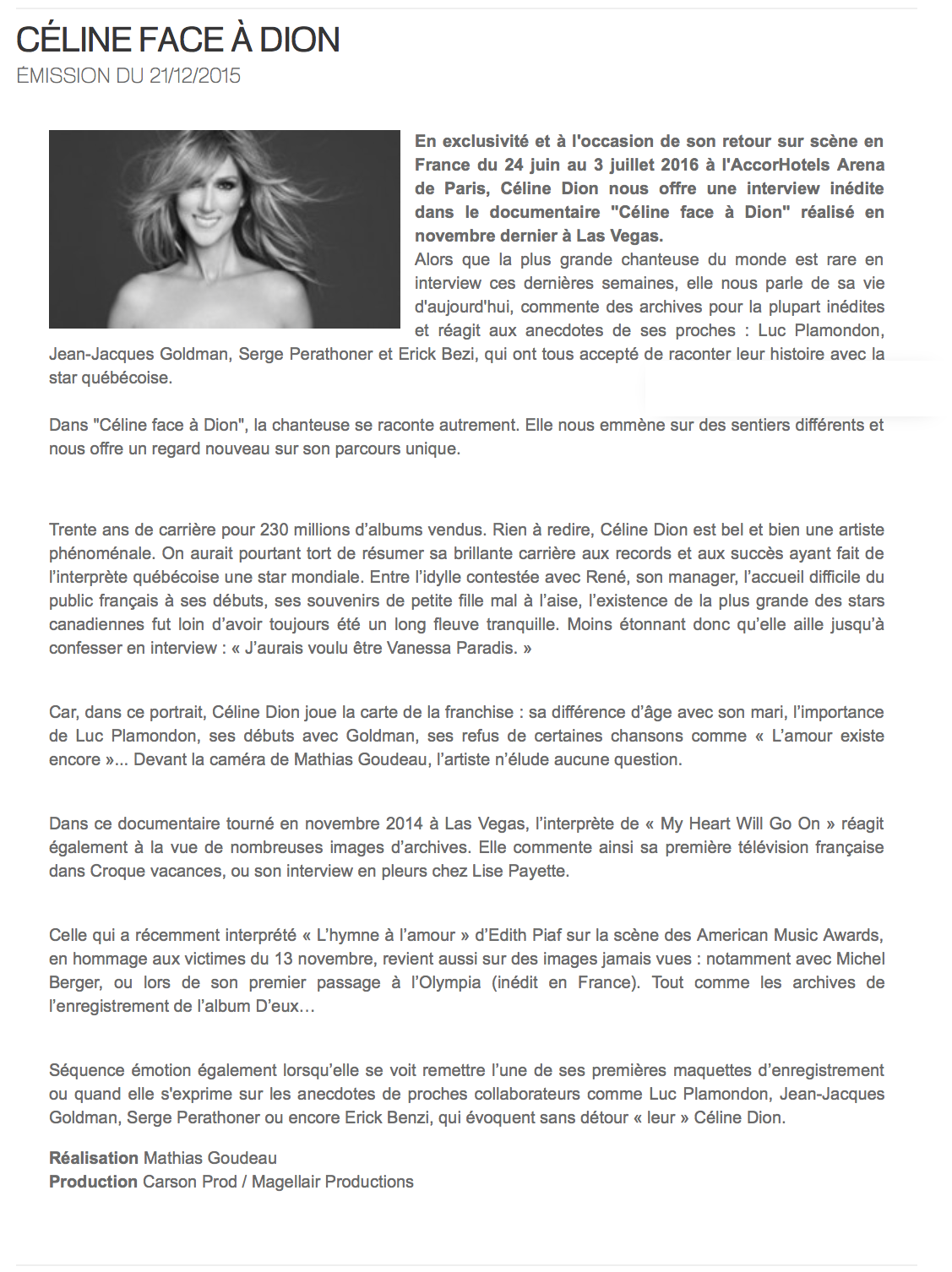 CÉLINE FACE À DION
ÉMISSION DU 21/12/2015

En exclusivité et à l'occasion de son retour sur scène en France du 24 juin au 3 juillet 2016 à l'AccorHotels Arena de Paris, Céline Dion nous offre une interview inédite dans le documentaire "Céline face à Dion" réalisé en novembre dernier à Las Vegas.
Alors que la plus grande chanteuse du monde est rare en interview ces dernières semaines, elle nous parle de sa vie d'aujourd'hui, commente des archives pour la plupart inédites et réagit aux anecdotes de ses proches : Luc Plamondon, Jean-Jacques Goldman, Serge Perathoner et Erick Bezi, qui ont tous accepté de raconter leur histoire avec la star québécoise.

Dans "Céline face à Dion", la chanteuse se raconte autrement. Elle nous emmène sur des sentiers différents et nous offre un regard nouveau sur son parcours unique.

Trente ans de carrière pour 230 millions d'albums vendus. Rien à redire, Céline Dion est bel et bien une artiste phénoménale. On aurait pourtant tort de résumer sa brillante carrière aux records et aux succès ayant fait de l'interprète québécoise une star mondiale. Entre l'idylle contestée avec René, son manager, l'accueil difficile du public français à ses débuts, ses souvenirs de petite fille mal à l'aise, l'existence de la plus grande des stars canadiennes fut loin d'avoir toujours été un long fleuve tranquille. Moins étonnant donc qu'elle aille jusqu'à confesser en interview : « J'aurais voulu être Vanessa Paradis. »

Car, dans ce portrait, Céline Dion joue la carte de la franchise : sa différence d'âge avec son mari, l'importance de Luc Plamondon, ses débuts avec Goldman, ses refus de certaines chansons comme « L'amour existe encore »... Devant la caméra de Mathias Goudeau, l'artiste n'élude aucune question.

Dans ce documentaire tourné en novembre 2014 à Las Vegas, l'interprète de « My Heart Will Go On » réagit également à la vue de nombreuses images d'archives. Elle commente ainsi sa première télévision française dans Croque vacances, ou son interview en pleurs chez Lise Payette.

Celle qui a récemment interprété « L'hymne à l'amour » d'Edith Piaf sur la scène des American Music Awards, en hommage aux victimes du 13 novembre, revient aussi sur des images jamais vues : notamment avec Michel Berger, ou lors de son premier passage à l'Olympia (inédit en France). Tout comme les archives de l'enregistrement de l'album D'eux…

Séquence émotion également lorsqu'elle se voit remettre l'une de ses premières maquettes d'enregistrement ou quand elle s'exprime sur les anecdotes de proches collaborateurs comme Luc Plamondon, Jean-Jacques Goldman, Serge Perathoner ou encore Erick Benzi, qui évoquent sans détour « leur » Céline Dion.

Réalisation Mathias Goudeau
Production Carson Prod / Magellair Productions